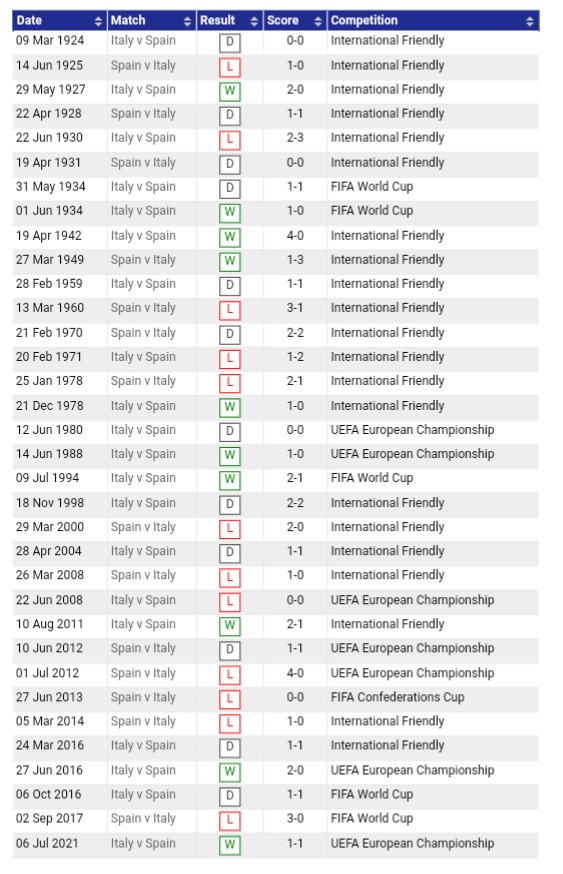 | Date | Match | Result | Score | Competition |
|---|---|---|---|---|
| 09 Mar 1924 | Italy v Spain | D | 0-0 | International Friendly |
| 14 Jun 1925 | Spain v Italy | L | 1-0 | International Friendly |
| 29 May 1927 | Italy v Spain | W | 2-0 | International Friendly |
| 22 Apr 1928 | Spain v Italy | D | 1-1 | International Friendly |
| 22 Jun 1930 | Italy v Spain | L | 2-3 | International Friendly |
| 19 Apr 1931 | Spain v Italy | D | 0-0 | International Friendly |
| 31 May 1934 | Italy v Spain | D | 1-1 | FIFA World Cup |
| 01 Jun 1934 | Italy v Spain | W | 1-0 | FIFA World Cup |
| 19 Apr 1942 | Italy v Spain | W | 4-0 | International Friendly |
| 27 Mar 1949 | Spain v Italy | W | 1-3 | International Friendly |
| 28 Feb 1959 | Italy v Spain | D | 1-1 | International Friendly |
| 13 Mar 1960 | Spain v Italy | L | 3-1 | International Friendly |
| 21 Feb 1970 | Spain v Italy | D | 2-2 | International Friendly |
| 20 Feb 1971 | Italy v Spain | L | 1-2 | International Friendly |
| 25 Jan 1978 | Spain v Italy | L | 2-1 | International Friendly |
| 21 Dec 1978 | Italy v Spain | W | 1-0 | International Friendly |
| 12 Jun 1980 | Italy v Spain | D | 0-0 | UEFA European Championship |
| 14 Jun 1988 | Italy v Spain | W | 1-0 | UEFA European Championship |
| 09 Jul 1994 | Italy v Spain | W | 2-1 | FIFA World Cup |
| 18 Nov 1998 | Italy v Spain | D | 2-2 | International Friendly |
| 29 Mar 2000 | Spain v Italy | L | 2-0 | International Friendly |
| 28 Apr 2004 | Italy v Spain | D | 1-1 | International Friendly |
| 26 Mar 2008 | Spain v Italy | L | 1-0 | International Friendly |
| 22 Jun 2008 | Italy v Spain | L | 0-0 | UEFA European Championship |
| 10 Aug 2011 | Italy v Spain | W | 2-1 | International Friendly |
| 10 Jun 2012 | Spain v Italy | D | 1-1 | UEFA European Championship |
| 01 Jul 2012 | Spain v Italy | L | 4-0 | UEFA European Championship |
| 27 Jun 2013 | Spain v Italy | L | 0-0 | FIFA Confederations Cup |
| 05 Mar 2014 | Spain v Italy | L | 1-0 | International Friendly |
| 24 Mar 2016 | Italy v Spain | D | 1-1 | International Friendly |
| 27 Jun 2016 | Italy v Spain | W | 2-0 | UEFA European Championship |
| 06 Oct 2016 | Italy v Spain | D | 1-1 | FIFA World Cup |
| 02 Sep 2017 | Spain v Italy | L | 3-0 | FIFA World Cup |
| 06 Jul 2021 | Italy v Spain | W | 1-1 | UEFA European Championship |